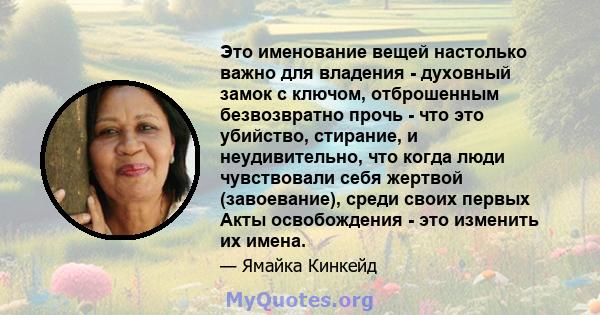 Это именование вещей настолько важно для владения - духовный замок с ключом, отброшенным безвозвратно прочь - что это убийство, стирание, и неудивительно, что когда люди чувствовали себя жертвой (завоевание), среди своих первых Акты освобождения - это изменить их имена.

— Ямайка Кинкейд

MyQuotes.org